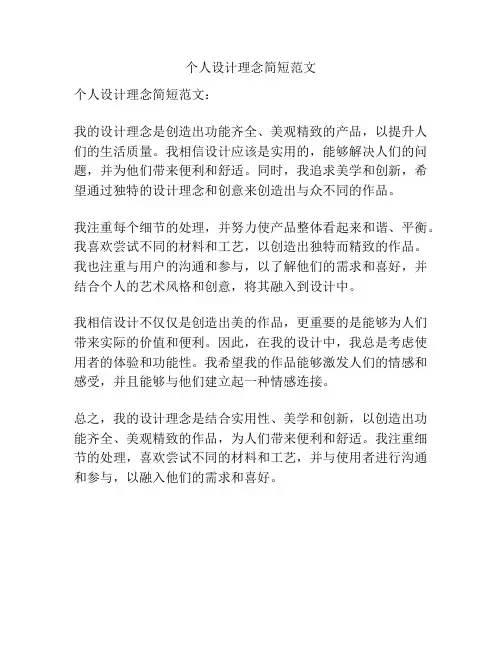 个人设计理念简短范文

个人设计理念简短范文：

我的设计理念是创造出功能齐全、美观精致的产品，以提升人们的生活质量。我相信设计应该是实用的，能够解决人们的问题，并为他们带来便利和舒适。同时，我追求美学和创新，希望通过独特的设计理念和创意来创造出与众不同的作品。

我注重每个细节的处理，并努力使产品整体看起来和谐、平衡。我喜欢尝试不同的材料和工艺，以创造出独特而精致的作品。我也注重与用户的沟通和参与，以了解他们的需求和喜好，并结合个人的艺术风格和创意，将其融入到设计中。

我相信设计不仅仅是创造出美的作品，更重要的是能够为人们带来实际的价值和便利。因此，在我的设计中，我总是考虑使用者的体验和功能性。我希望我的作品能够激发人们的情感和感受，并且能够与他们建立起一种情感连接。

总之，我的设计理念是结合实用性、美学和创新，以创造出功能齐全、美观精致的作品，为人们带来便利和舒适。我注重细节的处理，喜欢尝试不同的材料和工艺，并与使用者进行沟通和参与，以融入他们的需求和喜好。